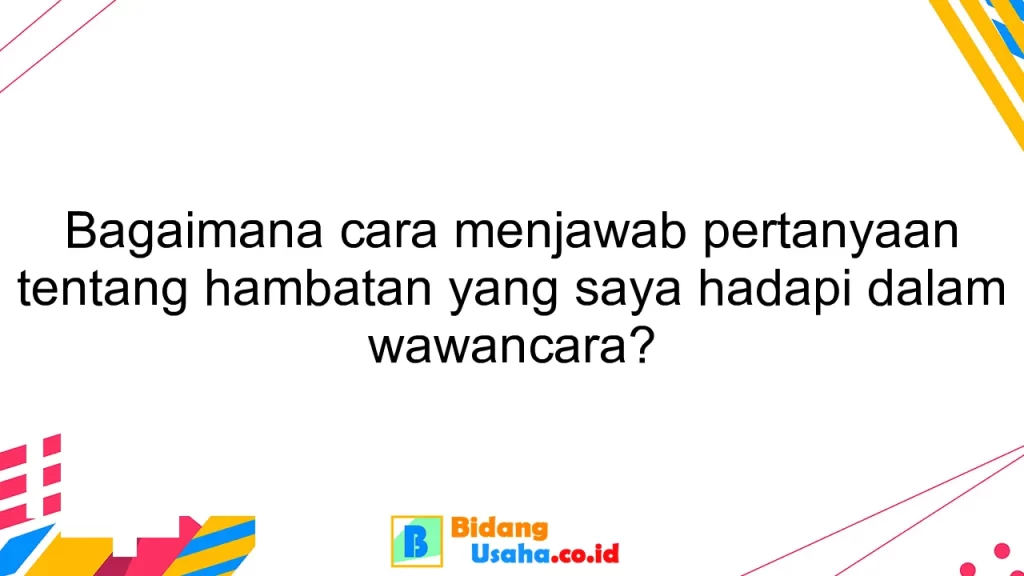 Bagaimana cara menjawab pertanyaan tentang hambatan yang saya hadapi dalam wawancara?

B Bidang Usaha.co.id